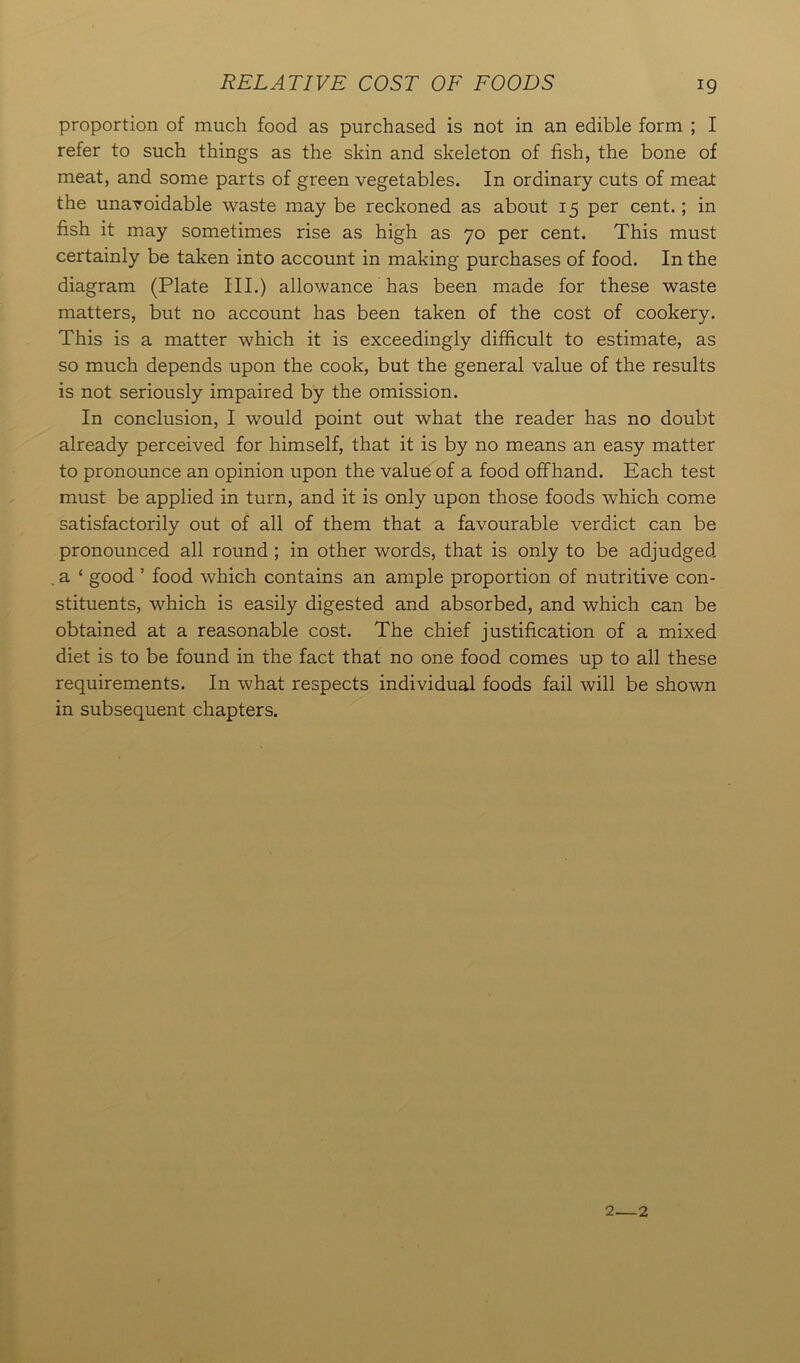 RELATIVE COST OF FOODS 19

proportion of much food as purchased is not in an edible form ; I refer to such things as the skin and skeleton of fish, the bone of meat, and some parts of green vegetables. In ordinary cuts of meat the unavoidable waste may be reckoned as about 15 per cent. ; in fish it may sometimes rise as high as 70 per cent. This must certainly be taken into account in making purchases of food. In the diagram (Plate III.) allowance has been made for these waste matters, but no account has been taken of the cost of cookery. This is a matter which it is exceedingly difficult to estimate, as so much depends upon the cook, but the general value of the results is not seriously impaired by the omission.

In conclusion, I would point out what the reader has no doubt already perceived for himself, that it is by no means an easy matter to pronounce an opinion upon the value of a food offhand. Each test must be applied in turn, and it is only upon those foods which come satisfactorily out of all of them that a favourable verdict can be pronounced all round ; in other words, that is only to be adjudged a ‘ good ’ food which contains an ample proportion of nutritive constituents, which is easily digested and absorbed, and which can be obtained at a reasonable cost. The chief justification of a mixed diet is to be found in the fact that no one food comes up to all these requirements. In what respects individual foods fail will be shown in subsequent chapters.

2—2